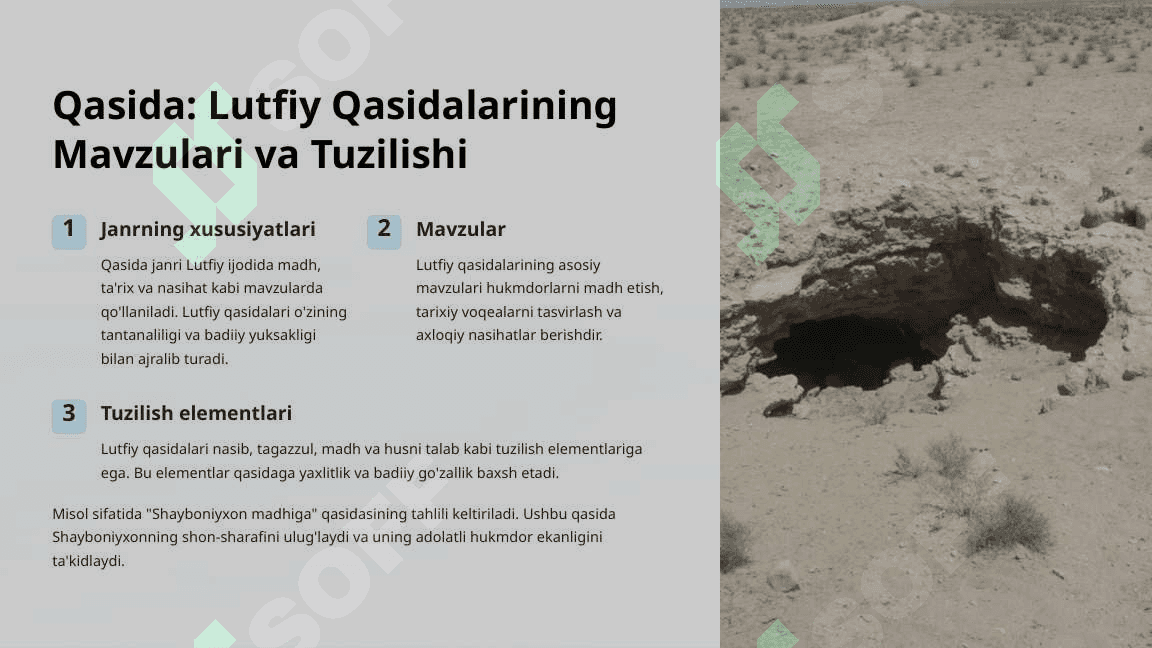 Qasida: Lutfiy Qasidalarining Mavzulari va Tuzilishi

1 Janrning xususiyatlari

Qasida janri Lutfiy ijodida madh, ta'rix va nasihat kabi mavzularda qo'llaniladi. Lutfiy qasidalari o'zining tantanaliligi va badiiy yuksakligi bilan ajralib turadi.

2 Mavzular

Lutfiy qasidalarining asosiy mavzulari hukmdorlarni madh etish, tarixiy voqealarni tasvirlash va axloqiy nasihatlar berishdir.

3 Tuzilish elementlari

Lutfiy qasidalari nasib, tagazzul, madh va husni talab kabi tuzilish elementlariga ega. Bu elementlar qasidaga yaxlitlik va badiiy go'zallik baxsh etadi.

Misol sifatida "Shayboniyxon madhiga" qasidasining tahlili keltiriladi. Ushbu qasida Shayboniyxonning shon-sharafini ulug'laydi va uning adolatli hukmdor ekanligini ta'kidlaydi.